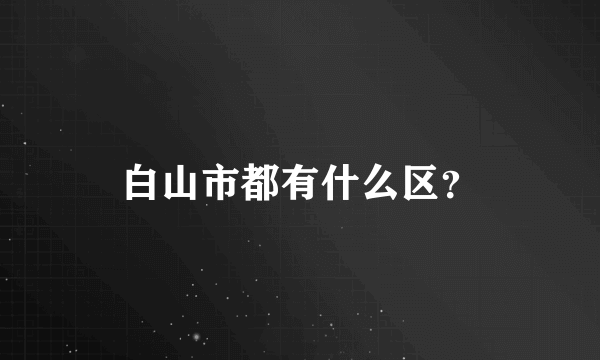 白山市都有什么区?